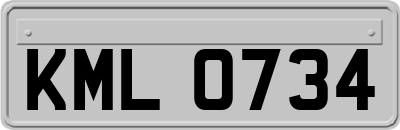 KML 0734